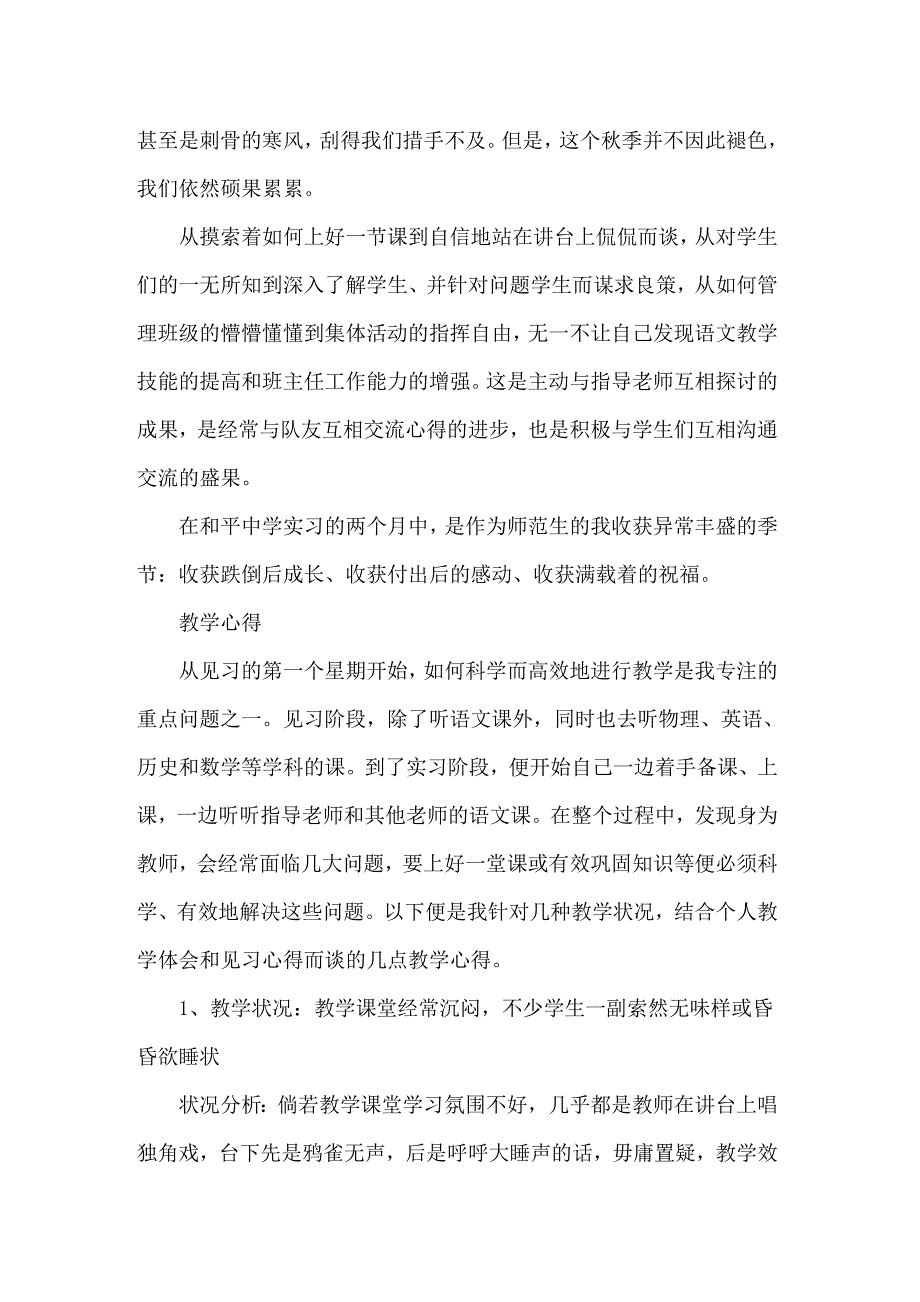 甚至是刺骨的寒风，刮得我们措手不及。但是，这个秋季并不因此褪色，我们依然硕果累累。

从摸索着如何上好一节课到自信地站在讲台上侃侃而谈，从对学生们的一无所知到深入了解学生、并针对问题学生而谋求良策，从如何管理班级的懵懵懂懂到集体活动的指挥自由，无一不让自己发现语文教学技能的提高和班主任工作能力的增强。这是主动与指导老师互相探讨的成果，是经常与队友互相交流心得的进步，也是积极与学生们互相沟通交流的盛果。

在和平中学实习的两个月中，是作为师范生的我收获异常丰盛的季节：收获跌倒后成长、收获付出后的感动、收获满载着的祝福。

教学心得

从见习的第一个星期开始，如何科学而高效地进行教学是我专注的重点问题之一。见习阶段，除了听语文课外，同时也去听物理、英语、历史和数学等学科的课。到了实习阶段，便开始自己一边着手备课、上课，一边听听指导老师和其他老师的语文课。在整个过程中，发现身为教师，会经常面临几大问题，要上好一堂课或有效巩固知识等便必须科学、有效地解决这些问题。以下便是我针对几种教学状况，结合个人教学体会和见习心得而谈的几点教学心得。

1、教学状况：教学课堂经常沉闷，不少学生一副索然无味样或昏昏欲睡状

状况分析：倘若教学课堂学习氛围不好，几乎都是教师在讲台上唱独角戏，台下先是鸦雀无声，后是呼呼大睡声的话，毋庸置疑，教学效